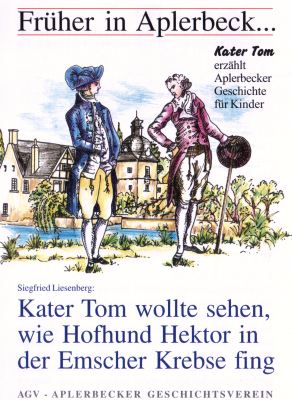 Früher in Aplerbeck...

Kater Tom erzählt Aplerbecker Geschichte für Kinder

Siegfried Liesenberg:

Kater Tom wollte sehen, wie Hofhund Hektor in der Emscher Krebse fing

AGV - APLERBECKER GESCHICHTSVEREIN